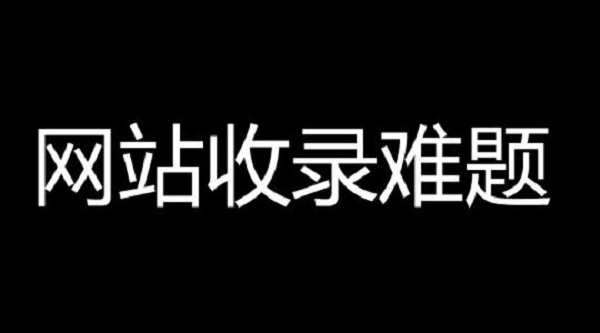 网站收录难题